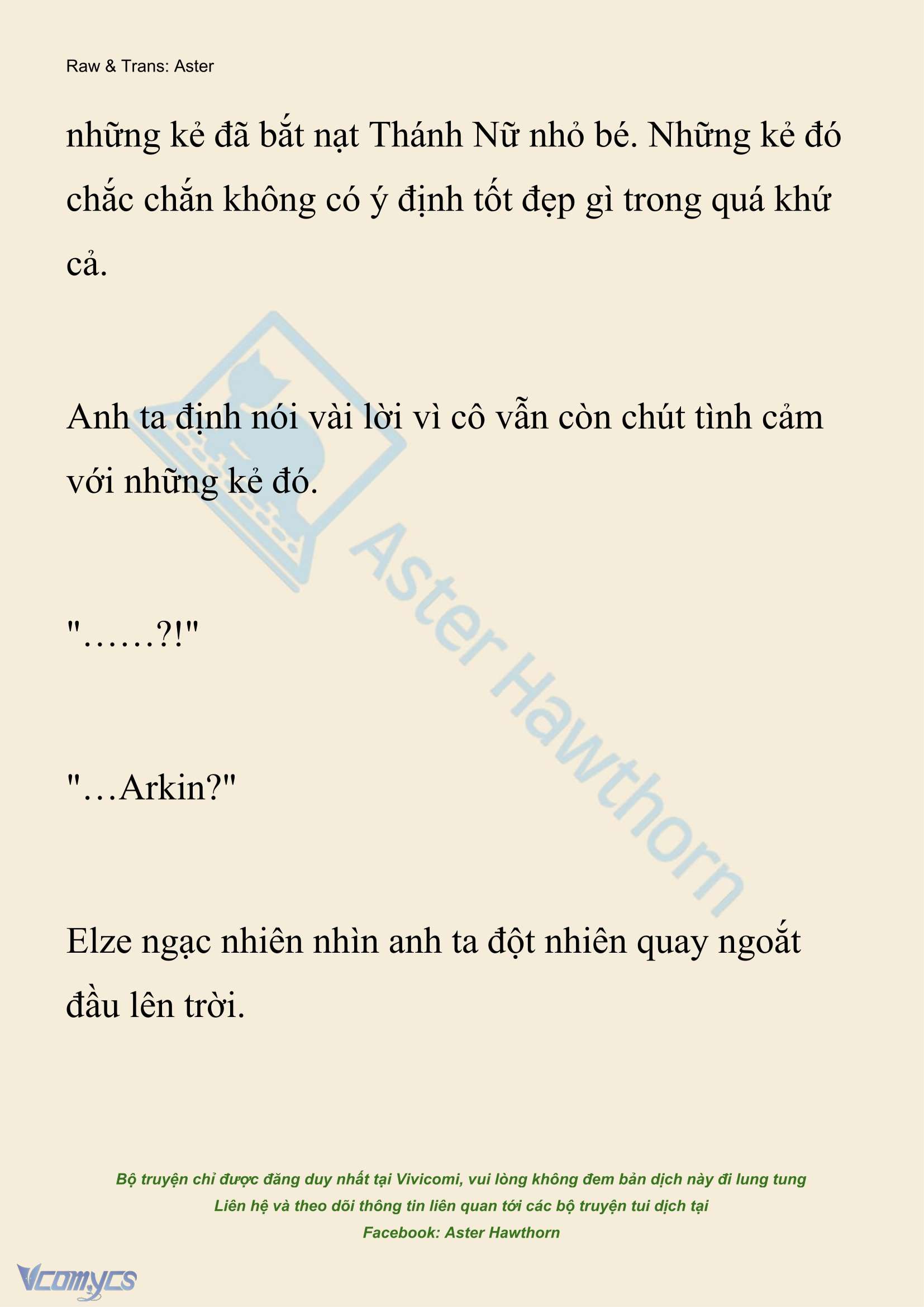 Raw & Trans: Aster

những kẻ đã bắt nạt Thánh Nữ nhỏ bé. Những kẻ đó chắc chắn không có ý định tốt đẹp gì trong quá khứ cả.

Anh ta định nói vài lời vì cô vẫn còn chút tình cảm với những kẻ đó.

"……?!"

"…Arkin?"

Elze ngạc nhiên nhìn anh ta đột nhiên quay ngoắt đầu lên trời.

Aster Hawthorn

Bộ truyện chỉ được đăng duy nhất tại Vivicomi, vui lòng không đem bản dịch này đi lung tung
Liên hệ và theo dõi thông tin liên quan tới các bộ truyện tui dịch tại
Facebook: Aster Hawthorn

Vcomycs